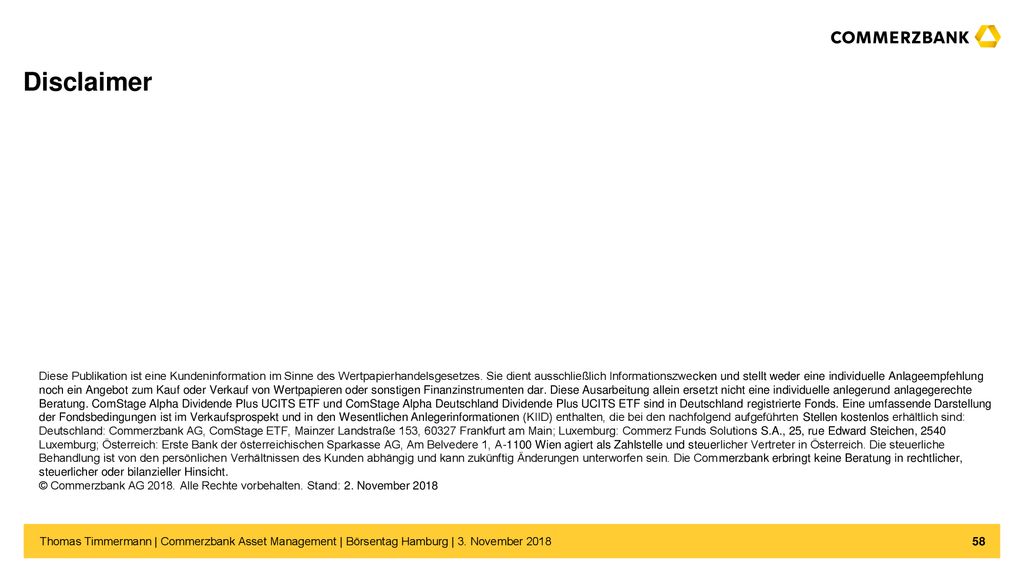 COMMERZBANK

Disclaimer

Diese Publikation ist eine Kundeninformation im Sinne des Wertpapierhandelsgesetzes. Sie dient ausschließlich Informationszwecken und stellt weder eine individuelle Anlageempfehlung noch ein Angebot zum Kauf oder Verkauf von Wertpapieren oder sonstigen Finanzinstrumenten dar. Diese Ausarbeitung allein ersetzt nicht eine individuelle anlegerund anlagegerechte Beratung. ComStage Alpha Dividende Plus UCITS ETF und ComStage Alpha Deutschland Dividende Plus UCITS ETF sind in Deutschland registrierte Fonds. Eine umfassende Darstellung der Fondsbedingungen ist im Verkaufsprospekt und in den Wesentlichen Anlegerinformationen (KIID) enthalten, die bei den nachfolgend aufgeführten Stellen kostenlos erhältlich sind: Deutschland: Commerzbank AG, ComStage ETF, Mainzer Landstraße 153, 60327 Frankfurt am Main; Luxemburg: Commerz Funds Solutions S.A., 25, rue Edward Steichen, 2540 Luxemburg; Österreich: Erste Bank der österreichischen Sparkasse AG, Am Belvedere 1, A-1100 Wien agiert als Zahlstelle und steuerlicher Vertreter in Österreich. Die steuerliche Behandlung ist von den persönlichen Verhältnissen des Kunden abhängig und kann zukünftig Änderungen unterworfen sein. Die Commerzbank erbringt keine Beratung in rechtlicher, steuerlicher oder bilanzieller Hinsicht.
© Commerzbank AG 2018. Alle Rechte vorbehalten. Stand: 2. November 2018

Thomas Timmermann | Commerzbank Asset Management | Börsentag Hamburg | 3. November 2018 58